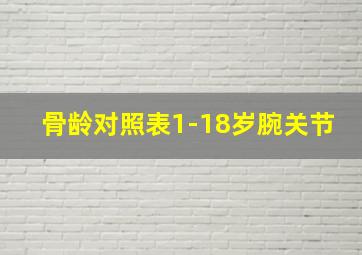 骨龄对照表1-18岁腕关节